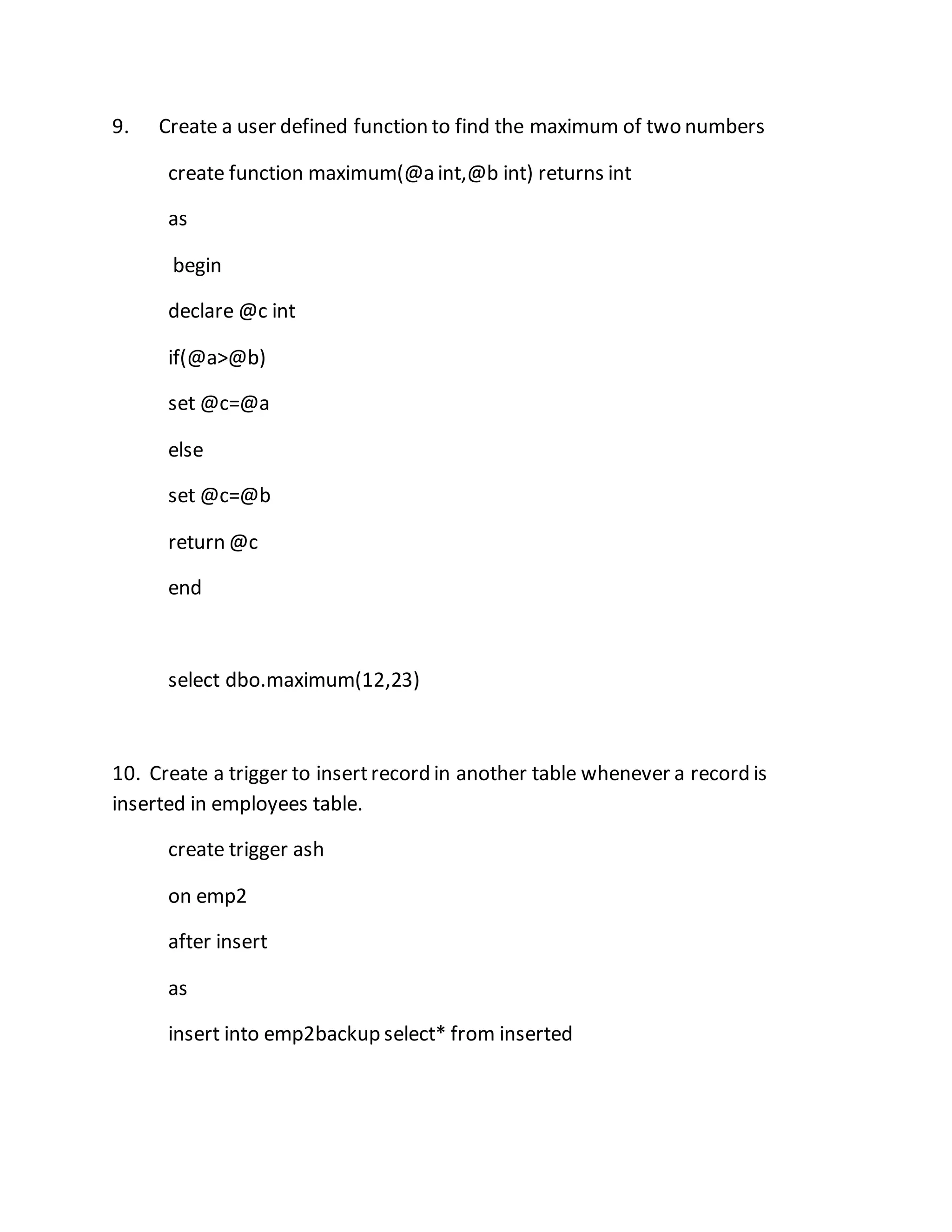 9. Create a user defined function to find the maximum of two numbers

create function maximum(@a int,@b int) returns int

as

begin

declare @c int

if(@a>@b)

set @c=@a

else

set @c=@b

return @c

end

select dbo.maximum(12,23)

10. Create a trigger to insert record in another table whenever a record is inserted in employees table.

create trigger ash

on emp2

after insert

as

insert into emp2backup select* from inserted